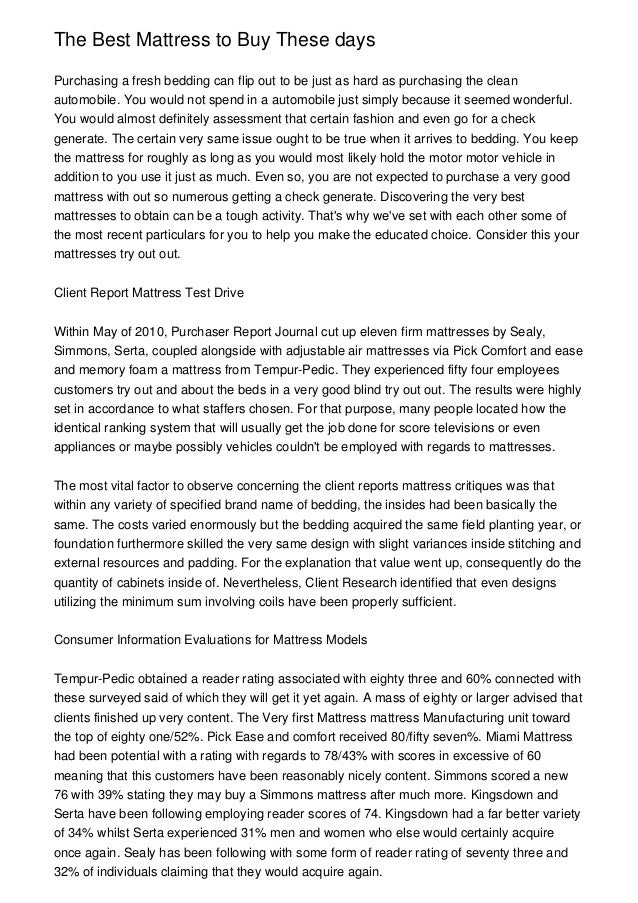 The Best Mattress to Buy These days

Purchasing a fresh bedding can flip out to be just as hard as purchasing the clean automobile. You would not spend in a automobile just simply because it seemed wonderful. You would almost definitely assessment that certain fashion and even go for a check generate. The certain very same issue ought to be true when it arrives to bedding. You keep the mattress for roughly as long as you would most likely hold the motor motor vehicle in addition to you use it just as much. Even so, you are not expected to purchase a very good mattress with out so numerous getting a check generate. Discovering the very best mattresses to obtain can be a tough activity. That's why we've set with each other some of the most recent particulars for you to help you make the educated choice. Consider this your mattresses try out out.

Client Report Mattress Test Drive

Within May of 2010, Purchaser Report Journal cut up eleven firm mattresses by Sealy, Simmons, Serta, coupled alongside with adjustable air mattresses via Pick Comfort and ease and memory foam a mattress from Tempur-Pedic. They experienced fifty four employees customers try out and about the beds in a very good blind try out out. The results were highly set in accordance to what staffers chosen. For that purpose, many people located how the identical ranking system that will usually get the job done for score televisions or even appliances or maybe possibly vehicles couldn't be employed with regards to mattresses.

The most vital factor to observe concerning the client reports mattress critiques was that within any variety of specified brand name of bedding, the insides had been basically the same. The costs varied enormously but the bedding acquired the same field planting year, or foundation furthermore skilled the very same design with slight variances inside stitching and external resources and padding. For the explanation that value went up, consequently do the quantity of cabinets inside of. Nevertheless, Client Research identified that even designs utilizing the minimum sum involving coils have been properly sufficient.

Consumer Information Evaluations for Mattress Models

Tempur-Pedic obtained a reader rating associated with eighty three and 60% connected with these surveyed said of which they will get it yet again. A mass of eighty or larger advised that clients finished up very content. The Very first Mattress mattress Manufacturing unit toward the top of eighty one/52%. Pick Ease and comfort received 80/fifty seven%. Miami Mattress had been potential with a rating with regards to 78/43% with scores in excessive of 60 meaning that this customers have been reasonably nicely content. Simmons scored a new 76 with 39% stating they may buy a Simmons mattress after much more. Kingsdown and Serta have been following employing reader scores of 74. Kingsdown had a far better variety of 34% whilst Serta experienced 31% men and women who else would certainly acquire once again. Sealy has been following with some form of reader rating of seventy three and 32% of individuals claiming that they would acquire again.